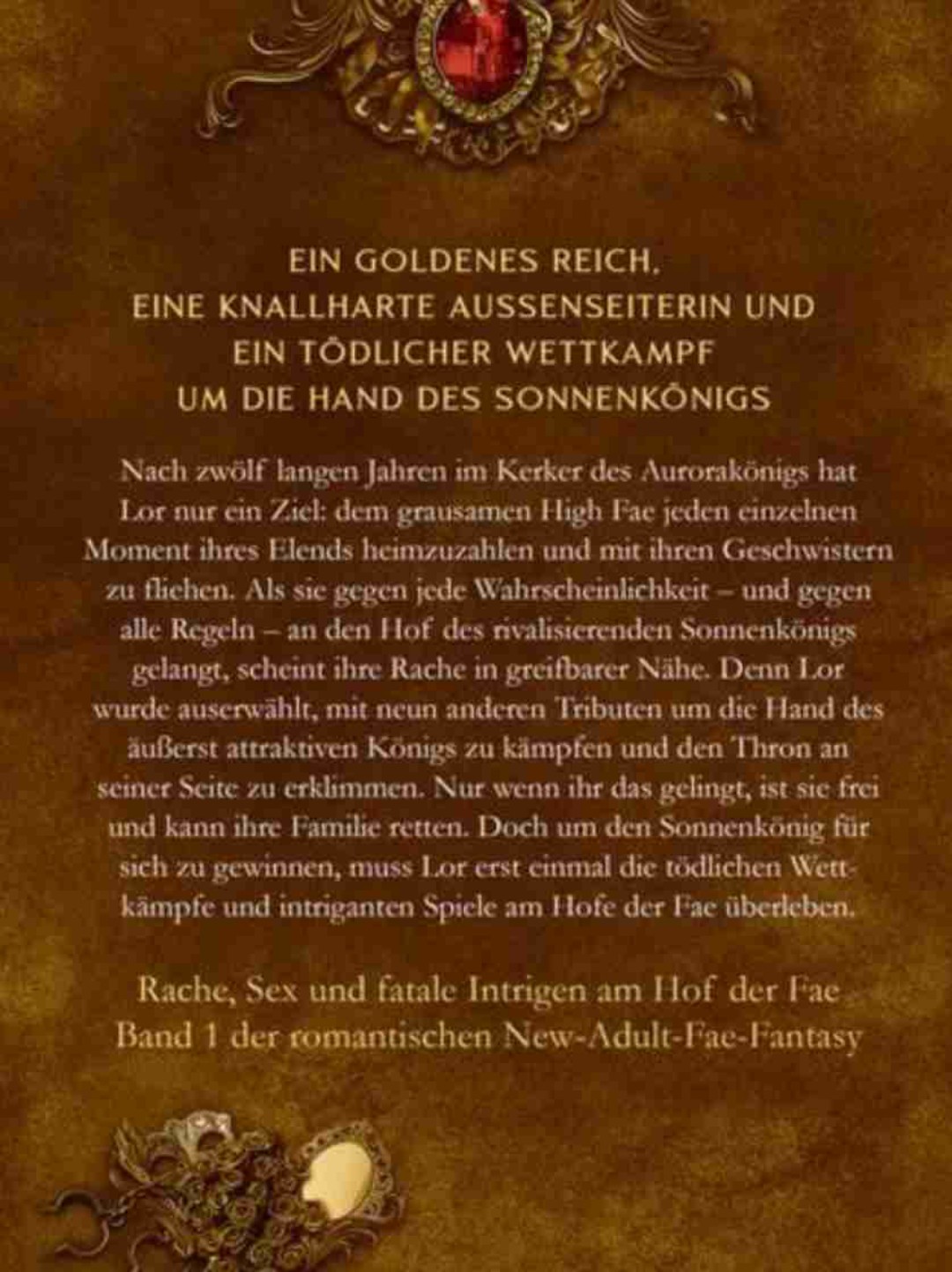 EIN GOLDENES REICH,
EINE KNALLHARTE AUSSENSEITERIN UND
EIN TÖDLICHER WETTKAMPF
UM DIE HAND DES SONNENKÖNIGS

Nach zwölf langen Jahren im Kerker des Aurorakönigs hat Lor nur ein Ziel: dem grausamen High Fae jeden einzelnen Moment ihres Elends heimzuzahlen und mit ihren Geschwistern zu fliehen. Als sie gegen jede Wahrscheinlichkeit – und gegen alle Regeln – an den Hof des rivalisierenden Sonnenkönigs gelangt, scheint ihre Rache in greifbarer Nähe. Denn Lor wurde auserwählt, mit neun anderen Tributen um die Hand des äußerst attraktiven Königs zu kämpfen und den Thron an seiner Seite zu erklimmen. Nur wenn ihr das gelingt, ist sie frei und kann ihre Familie retten. Doch um den Sonnenkönig für sich zu gewinnen, muss Lor erst einmal die tödlichen Wettkämpfe und intriganten Spiele am Hofe der Fae überleben.

Rache, Sex und fatale Intrigen am Hof der Fae
Band 1 der romantischen New-Adult-Fae-Fantasy